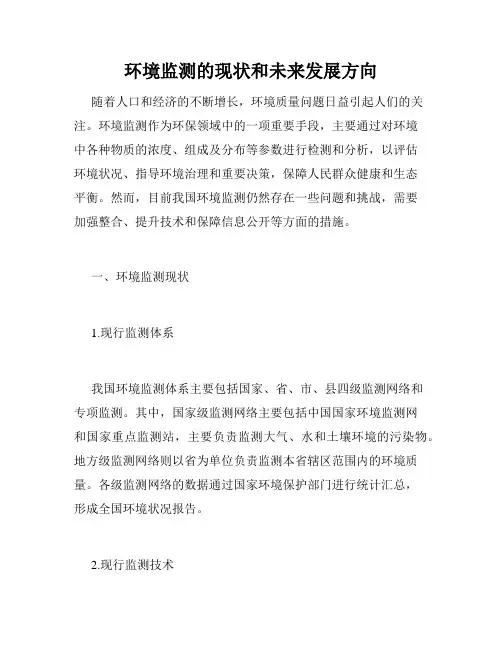 环境监测的现状和未来发展方向

随着人口和经济的不断增长，环境质量问题日益引起人们的关注。环境监测作为环保领域中的一项重要手段，主要通过对环境中各种物质的浓度、组成及分布等参数进行检测和分析，以评估环境状况、指导环境治理和重要决策，保障人民群众健康和生态平衡。然而，目前我国环境监测仍然存在一些问题和挑战，需要加强整合、提升技术和保障信息公开等方面的措施。

一、环境监测现状

1.现行监测体系

我国环境监测体系主要包括国家、省、市、县四级监测网络和专项监测。其中，国家级监测网络主要包括中国国家环境监测网和国家重点监测站，主要负责监测大气、水和土壤环境的污染物。地方级监测网络则以省为单位负责监测本省辖区范围内的环境质量。各级监测网络的数据通过国家环境保护部门进行统计汇总，形成全国环境状况报告。

2.现行监测技术